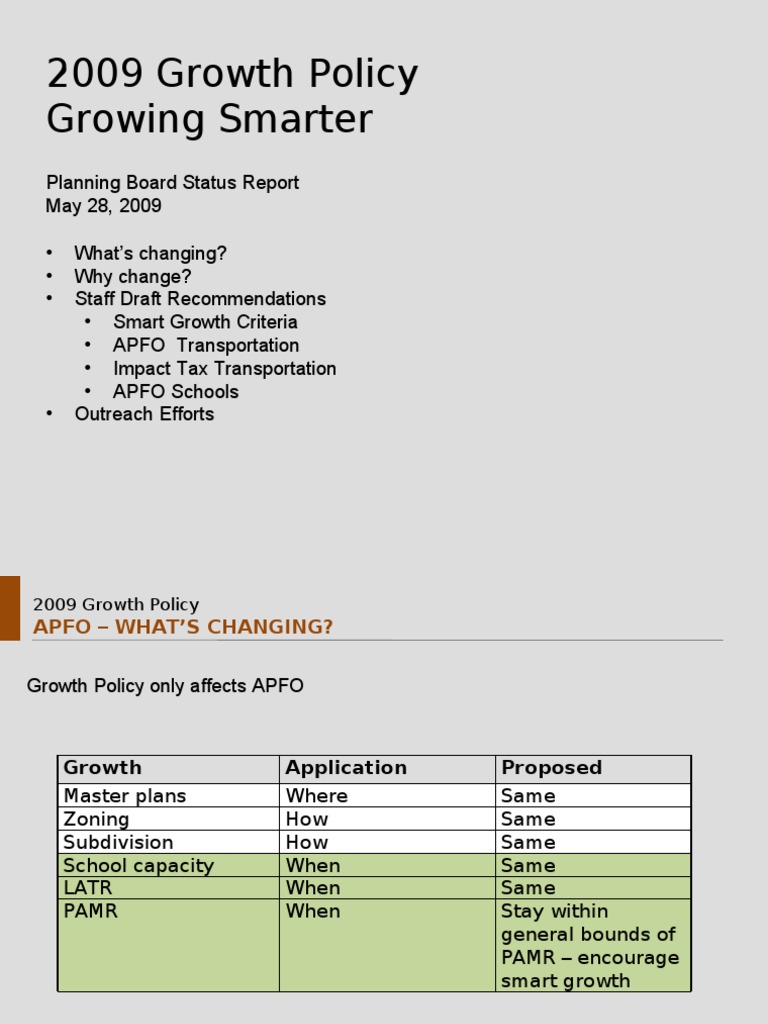 2009 Growth Policy
Growing Smarter

Planning Board Status Report
May 28, 2009

• What's changing?
• Why change?
• Staff Draft Recommendations
  • Smart Growth Criteria
  • APFO Transportation
  • Impact Tax Transportation
  • APFO Schools
• Outreach Efforts

2009 Growth Policy
APFO – WHAT'S CHANGING?

Growth Policy only affects APFO

| Growth | Application | Proposed |
|---|---|---|
| Master plans | Where | Same |
| Zoning | How | Same |
| Subdivision | How | Same |
| School capacity | When | Same |
| LATR | When | Same |
| PAMR | When | Stay within general bounds of PAMR – encourage smart growth |